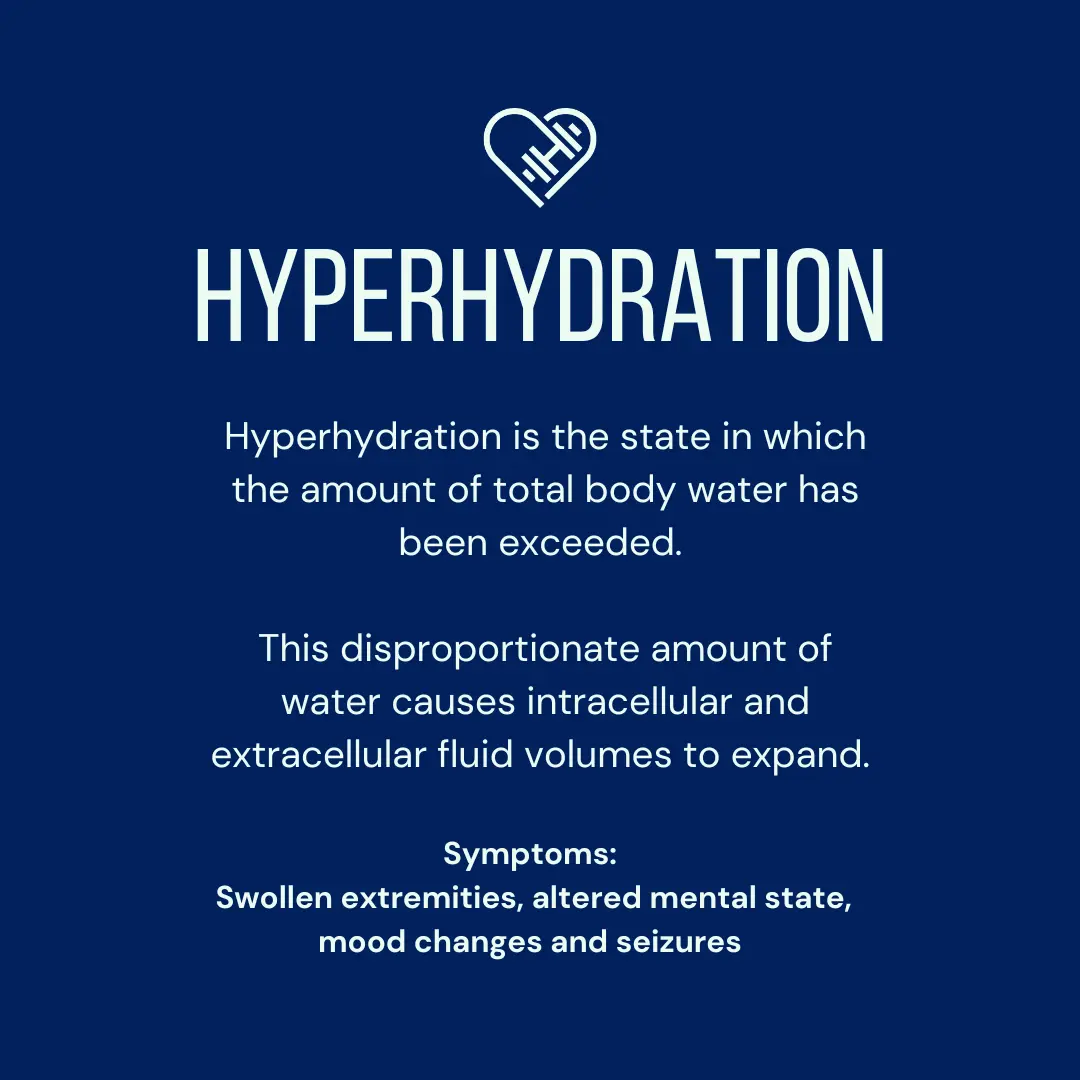 HYPERHYDRATION

Hyperhydration is the state in which the amount of total body water has been exceeded.

This disproportionate amount of water causes intracellular and extracellular fluid volumes to expand.

Symptoms:
Swollen extremities, altered mental state, mood changes and seizures